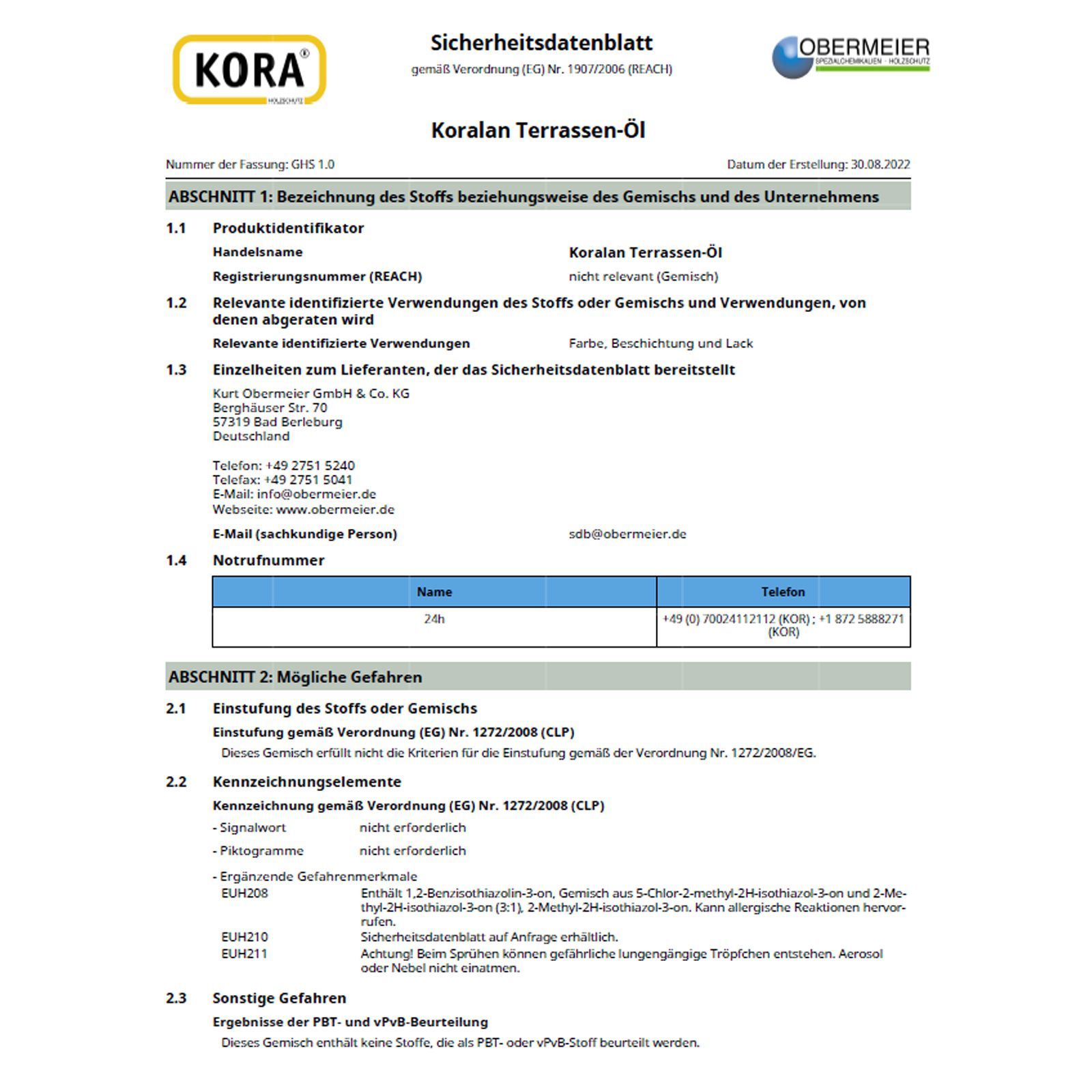 KORA®
HOLZSCHUTZ

Sicherheitsdatenblatt
gemäß Verordnung (EG) Nr. 1907/2006 (REACH)

OBERMEIER
SPEZIALCHEMIKALIEN · HOLZSCHUTZ

Koralan Terrassen-Öl

Nummer der Fassung: GHS 1.0

Datum der Erstellung: 30.08.2022

ABSCHNITT 1: Bezeichnung des Stoffs beziehungsweise des Gemischs und des Unternehmens

1.1 Produktidentifikator

Handelsname Koralan Terrassen-Öl

Registrierungsnummer (REACH) nicht relevant (Gemisch)

1.2 Relevante identifizierte Verwendungen des Stoffs oder Gemischs und Verwendungen, von denen abgeraten wird

Relevante identifizierte Verwendungen Farbe, Beschichtung und Lack

1.3 Einzelheiten zum Lieferanten, der das Sicherheitsdatenblatt bereitstellt

Kurt Obermeier GmbH & Co. KG
Berghäuser Str. 70
57319 Bad Berleburg
Deutschland

Telefon: +49 2751 5240
Telefax: +49 2751 5041
E-Mail: info@obermeier.de
Webseite: www.obermeier.de

E-Mail (sachkundige Person) sdb@obermeier.de

1.4 Notrufnummer

| Name | Telefon |
|---|---|
| 24h | +49 (0) 70024112112 (KOR) ; +1 872 5888271 (KOR) |

ABSCHNITT 2: Mögliche Gefahren

2.1 Einstufung des Stoffs oder Gemischs

Einstufung gemäß Verordnung (EG) Nr. 1272/2008 (CLP)

Dieses Gemisch erfüllt nicht die Kriterien für die Einstufung gemäß der Verordnung Nr. 1272/2008/EG.

2.2 Kennzeichnungselemente

Kennzeichnung gemäß Verordnung (EG) Nr. 1272/2008 (CLP)

- Signalwort nicht erforderlich

- Piktogramme nicht erforderlich

- Ergänzende Gefahrenmerkmale
EUH208 Enthält 1,2-Benzisothiazolin-3-on, Gemisch aus 5-Chlor-2-methyl-2H-isothiazol-3-on und 2-Methyl-2H-isothiazol-3-on (3:1), 2-Methyl-2H-isothiazol-3-on. Kann allergische Reaktionen hervorrufen.
EUH210 Sicherheitsdatenblatt auf Anfrage erhältlich.
EUH211 Achtung! Beim Sprühen können gefährliche lungengängige Tröpfchen entstehen. Aerosol oder Nebel nicht einatmen.

2.3 Sonstige Gefahren

Ergebnisse der PBT- und vPvB-Beurteilung

Dieses Gemisch enthält keine Stoffe, die als PBT- oder vPvB-Stoff beurteilt werden.